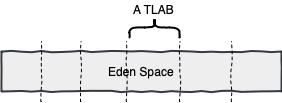 A TLAB

Eden Space